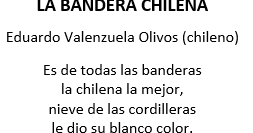 LA BANDERA CHILENA

Eduardo Valenzuela Olivos (chileno)

Es de todas las banderas
la chilena la mejor,
nieve de las cordilleras
le dio su blanco color.